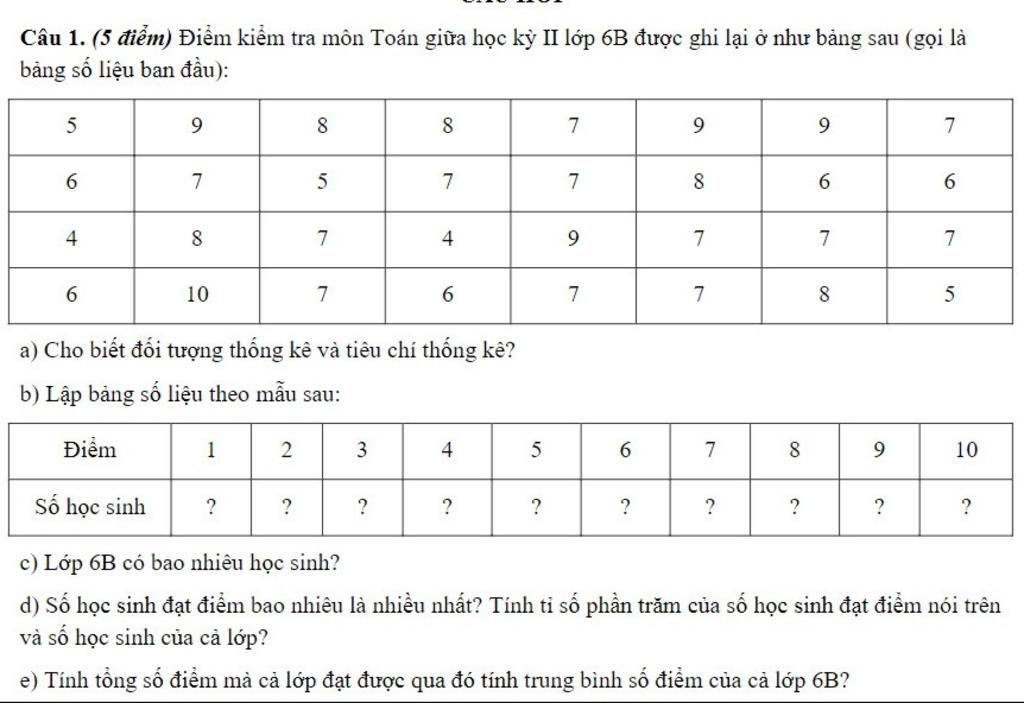 Câu 1. (5 điểm) Điểm kiểm tra môn Toán giữa học kỳ II lớp 6B được ghi lại ở như bảng sau (gọi là bảng số liệu ban đầu):

| 5 | 9 | 8 | 8 | 7 | 9 | 9 | 7 |
|---|---|---|---|---|---|---|---|
| 6 | 7 | 5 | 7 | 7 | 8 | 6 | 6 |
| 4 | 8 | 7 | 4 | 9 | 7 | 7 | 7 |
| 6 | 10 | 7 | 6 | 7 | 7 | 8 | 5 |

a) Cho biết đối tượng thống kê và tiêu chí thống kê?

b) Lập bảng số liệu theo mẫu sau:

| Điểm | 1 | 2 | 3 | 4 | 5 | 6 | 7 | 8 | 9 | 10 |
|---|---|---|---|---|---|---|---|---|---|---|
| Số học sinh | ? | ? | ? | ? | ? | ? | ? | ? | ? | ? |

c) Lớp 6B có bao nhiêu học sinh?

d) Số học sinh đạt điểm bao nhiêu là nhiều nhất? Tính tỉ số phần trăm của số học sinh đạt điểm nói trên và số học sinh của cả lớp?

e) Tính tổng số điểm mà cả lớp đạt được qua đó tính trung bình số điểm của cả lớp 6B?